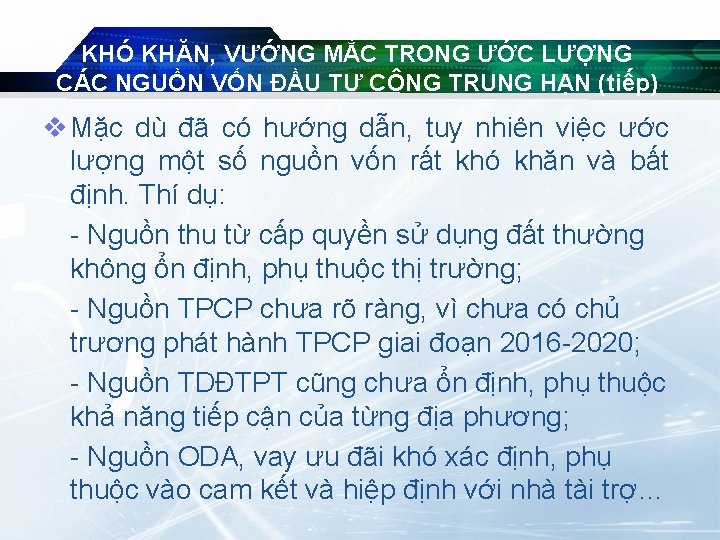 KHÓ KHĂN, VƯỚNG MẮC TRONG ƯỚC LƯỢNG CÁC NGUỒN VỐN ĐẦU TƯ CÔNG TRUNG HẠN (tiếp)

❖ Mặc dù đã có hướng dẫn, tuy nhiên việc ước lượng một số nguồn vốn rất khó khăn và bất định. Thí dụ:

- Nguồn thu từ cấp quyền sử dụng đất thường không ổn định, phụ thuộc thị trường;

- Nguồn TPCP chưa rõ ràng, vì chưa có chủ trương phát hành TPCP giai đoạn 2016-2020;

- Nguồn TDĐTPT cũng chưa ổn định, phụ thuộc khả năng tiếp cận của từng địa phương;

- Nguồn ODA, vay ưu đãi khó xác định, phụ thuộc vào cam kết và hiệp định với nhà tài trợ…